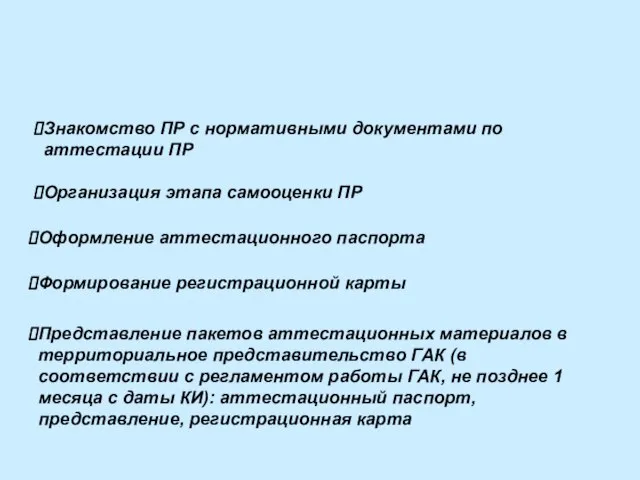 Знакомство ПР с нормативными документами по аттестации ПР

Организация этапа самооценки ПР

Оформление аттестационного паспорта

Формирование регистрационной карты

Представление пакетов аттестационных материалов в территориальное представительство ГАК (в соответствии с регламентом работы ГАК, не позднее 1 месяца с даты КИ): аттестационный паспорт, представление, регистрационная карта